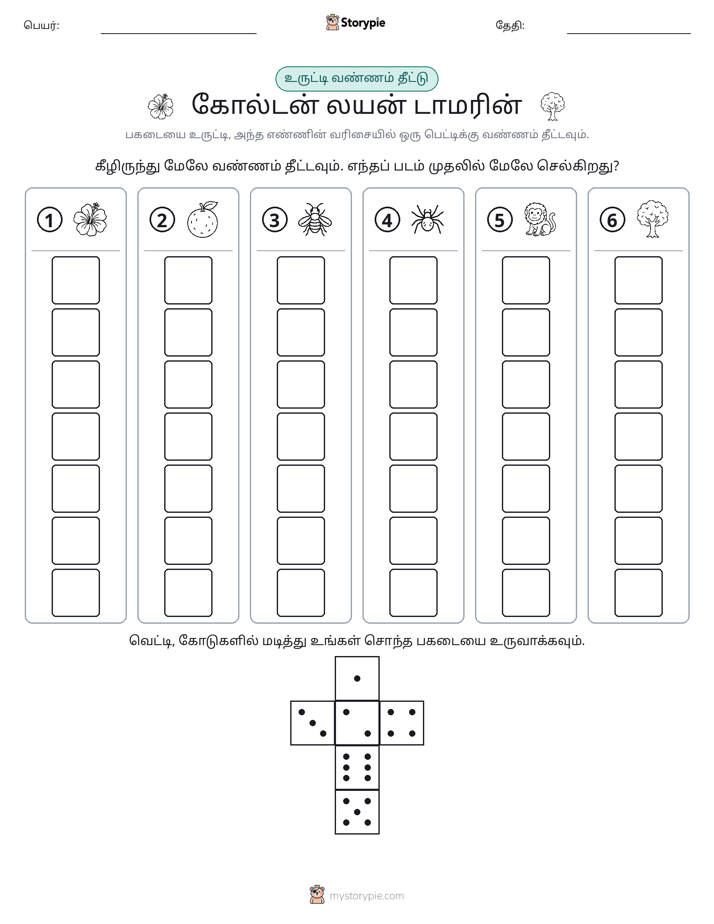 பெயர்: ____ Storypie தேதி: ____

உருட்டி வண்ணம் தீட்டு

கோல்டன் லயன் டாமரின்

பகடையை உருட்டி, அந்த எண்ணின் வரிசையில் ஒரு பெட்டிக்கு வண்ணம் தீட்டவும்.

கீழிருந்து மேலே வண்ணம் தீட்டவும். எந்தப் படம் முதலில் மேலே செல்கிறது?

1

2

3

4

5

6

வெட்டி, கோடுகளில் மடித்து உங்கள் சொந்த பகடையை உருவாக்கவும்.

mystorypie.com